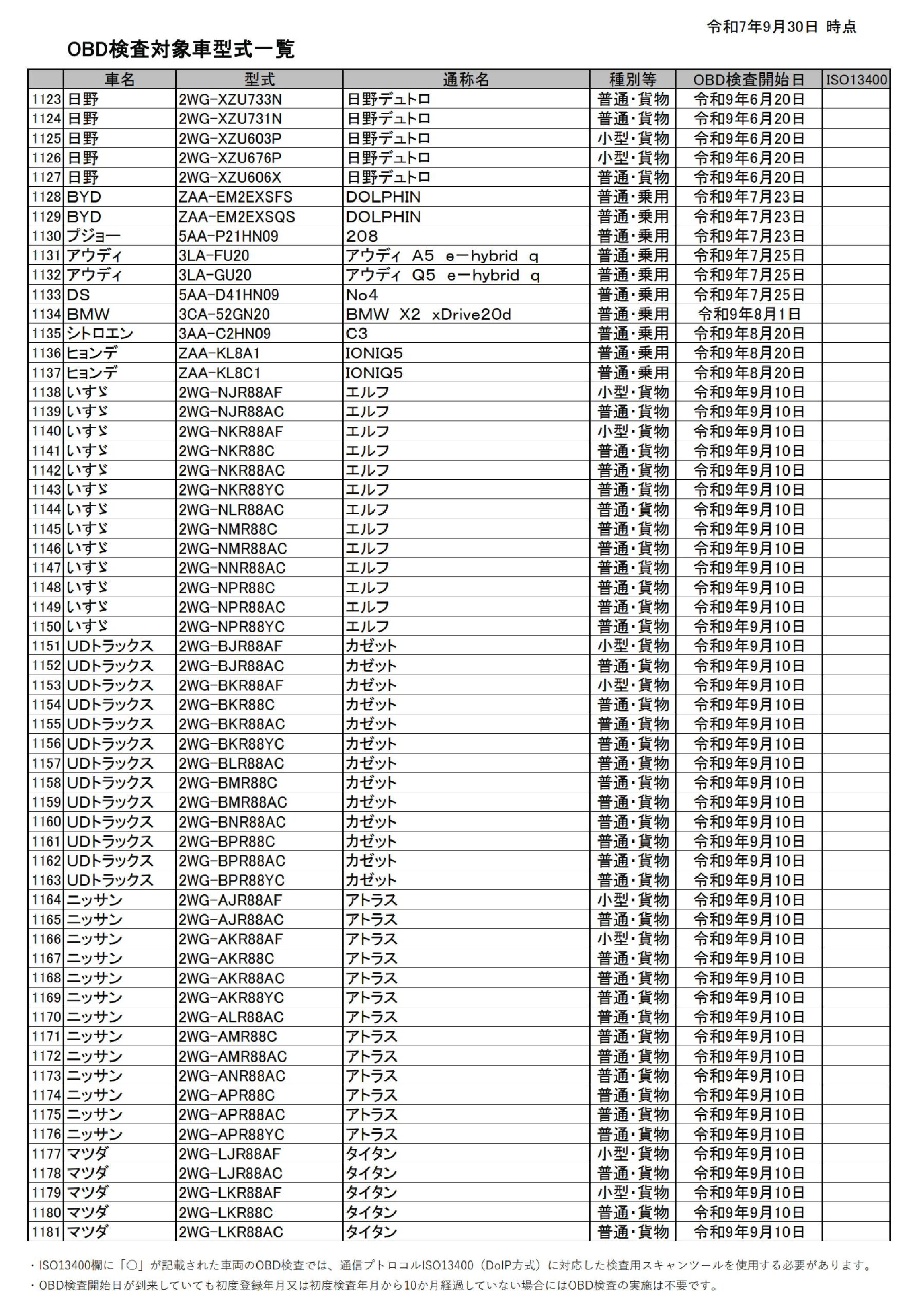 令和7年9月30日 時点

OBD検査対象車型式一覧

| | 車名 | 型式 | 通称名 | 種別等 | OBD検査開始日 | ISO13400 |
|---|---|---|---|---|---|---|
| 1123 | 日野 | 2WG-XZU733N | 日野デュトロ | 普通・貨物 | 令和9年6月20日 | |
| 1124 | 日野 | 2WG-XZU731N | 日野デュトロ | 普通・貨物 | 令和9年6月20日 | |
| 1125 | 日野 | 2WG-XZU603P | 日野デュトロ | 小型・貨物 | 令和9年6月20日 | |
| 1126 | 日野 | 2WG-XZU676P | 日野デュトロ | 小型・貨物 | 令和9年6月20日 | |
| 1127 | 日野 | 2WG-XZU606X | 日野デュトロ | 普通・貨物 | 令和9年6月20日 | |
| 1128 | BYD | ZAA-EM2EXSFS | DOLPHIN | 普通・乗用 | 令和9年7月23日 | |
| 1129 | BYD | ZAA-EM2EXSQS | DOLPHIN | 普通・乗用 | 令和9年7月23日 | |
| 1130 | プジョー | 5AA-P21HN09 | 208 | 普通・乗用 | 令和9年7月23日 | |
| 1131 | アウディ | 3LA-FU20 | アウディ A5 e－hybrid q | 普通・乗用 | 令和9年7月25日 | |
| 1132 | アウディ | 3LA-GU20 | アウディ Q5 e－hybrid q | 普通・乗用 | 令和9年7月25日 | |
| 1133 | DS | 5AA-D41HN09 | No4 | 普通・乗用 | 令和9年7月25日 | |
| 1134 | BMW | 3CA-52GN20 | BMW X2 xDrive20d | 普通・乗用 | 令和9年8月1日 | |
| 1135 | シトロエン | 3AA-C2HN09 | C3 | 普通・乗用 | 令和9年8月20日 | |
| 1136 | ヒョンデ | ZAA-KL8A1 | IONIQ5 | 普通・乗用 | 令和9年8月20日 | |
| 1137 | ヒョンデ | ZAA-KL8C1 | IONIQ5 | 普通・乗用 | 令和9年8月20日 | |
| 1138 | いすゞ | 2WG-NJR88AF | エルフ | 小型・貨物 | 令和9年9月10日 | |
| 1139 | いすゞ | 2WG-NJR88AC | エルフ | 普通・貨物 | 令和9年9月10日 | |
| 1140 | いすゞ | 2WG-NKR88AF | エルフ | 小型・貨物 | 令和9年9月10日 | |
| 1141 | いすゞ | 2WG-NKR88C | エルフ | 普通・貨物 | 令和9年9月10日 | |
| 1142 | いすゞ | 2WG-NKR88AC | エルフ | 普通・貨物 | 令和9年9月10日 | |
| 1143 | いすゞ | 2WG-NKR88YC | エルフ | 普通・貨物 | 令和9年9月10日 | |
| 1144 | いすゞ | 2WG-NLR88AC | エルフ | 普通・貨物 | 令和9年9月10日 | |
| 1145 | いすゞ | 2WG-NMR88C | エルフ | 普通・貨物 | 令和9年9月10日 | |
| 1146 | いすゞ | 2WG-NMR88AC | エルフ | 普通・貨物 | 令和9年9月10日 | |
| 1147 | いすゞ | 2WG-NNR88AC | エルフ | 普通・貨物 | 令和9年9月10日 | |
| 1148 | いすゞ | 2WG-NPR88C | エルフ | 普通・貨物 | 令和9年9月10日 | |
| 1149 | いすゞ | 2WG-NPR88AC | エルフ | 普通・貨物 | 令和9年9月10日 | |
| 1150 | いすゞ | 2WG-NPR88YC | エルフ | 普通・貨物 | 令和9年9月10日 | |
| 1151 | UDトラックス | 2WG-BJR88AF | カゼット | 小型・貨物 | 令和9年9月10日 | |
| 1152 | UDトラックス | 2WG-BJR88AC | カゼット | 普通・貨物 | 令和9年9月10日 | |
| 1153 | UDトラックス | 2WG-BKR88AF | カゼット | 小型・貨物 | 令和9年9月10日 | |
| 1154 | UDトラックス | 2WG-BKR88C | カゼット | 普通・貨物 | 令和9年9月10日 | |
| 1155 | UDトラックス | 2WG-BKR88AC | カゼット | 普通・貨物 | 令和9年9月10日 | |
| 1156 | UDトラックス | 2WG-BKR88YC | カゼット | 普通・貨物 | 令和9年9月10日 | |
| 1157 | UDトラックス | 2WG-BLR88AC | カゼット | 普通・貨物 | 令和9年9月10日 | |
| 1158 | UDトラックス | 2WG-BMR88C | カゼット | 普通・貨物 | 令和9年9月10日 | |
| 1159 | UDトラックス | 2WG-BMR88AC | カゼット | 普通・貨物 | 令和9年9月10日 | |
| 1160 | UDトラックス | 2WG-BNR88AC | カゼット | 普通・貨物 | 令和9年9月10日 | |
| 1161 | UDトラックス | 2WG-BPR88C | カゼット | 普通・貨物 | 令和9年9月10日 | |
| 1162 | UDトラックス | 2WG-BPR88AC | カゼット | 普通・貨物 | 令和9年9月10日 | |
| 1163 | UDトラックス | 2WG-BPR88YC | カゼット | 普通・貨物 | 令和9年9月10日 | |
| 1164 | ニッサン | 2WG-AJR88AF | アトラス | 小型・貨物 | 令和9年9月10日 | |
| 1165 | ニッサン | 2WG-AJR88AC | アトラス | 普通・貨物 | 令和9年9月10日 | |
| 1166 | ニッサン | 2WG-AKR88AF | アトラス | 小型・貨物 | 令和9年9月10日 | |
| 1167 | ニッサン | 2WG-AKR88C | アトラス | 普通・貨物 | 令和9年9月10日 | |
| 1168 | ニッサン | 2WG-AKR88AC | アトラス | 普通・貨物 | 令和9年9月10日 | |
| 1169 | ニッサン | 2WG-AKR88YC | アトラス | 普通・貨物 | 令和9年9月10日 | |
| 1170 | ニッサン | 2WG-ALR88AC | アトラス | 普通・貨物 | 令和9年9月10日 | |
| 1171 | ニッサン | 2WG-AMR88C | アトラス | 普通・貨物 | 令和9年9月10日 | |
| 1172 | ニッサン | 2WG-AMR88AC | アトラス | 普通・貨物 | 令和9年9月10日 | |
| 1173 | ニッサン | 2WG-ANR88AC | アトラス | 普通・貨物 | 令和9年9月10日 | |
| 1174 | ニッサン | 2WG-APR88C | アトラス | 普通・貨物 | 令和9年9月10日 | |
| 1175 | ニッサン | 2WG-APR88AC | アトラス | 普通・貨物 | 令和9年9月10日 | |
| 1176 | ニッサン | 2WG-APR88YC | アトラス | 普通・貨物 | 令和9年9月10日 | |
| 1177 | マツダ | 2WG-LJR88AF | タイタン | 小型・貨物 | 令和9年9月10日 | |
| 1178 | マツダ | 2WG-LJR88AC | タイタン | 普通・貨物 | 令和9年9月10日 | |
| 1179 | マツダ | 2WG-LKR88AF | タイタン | 小型・貨物 | 令和9年9月10日 | |
| 1180 | マツダ | 2WG-LKR88C | タイタン | 普通・貨物 | 令和9年9月10日 | |
| 1181 | マツダ | 2WG-LKR88AC | タイタン | 普通・貨物 | 令和9年9月10日 | |

・ISO13400欄に「○」が記載された車両のOBD検査では、通信プトロコルISO13400（DoIP方式）に対応した検査用スキャンツールを使用する必要があります。
・OBD検査開始日が到来していても初度登録年月又は初度検査年月から10か月経過していない場合にはOBD検査の実施は不要です。